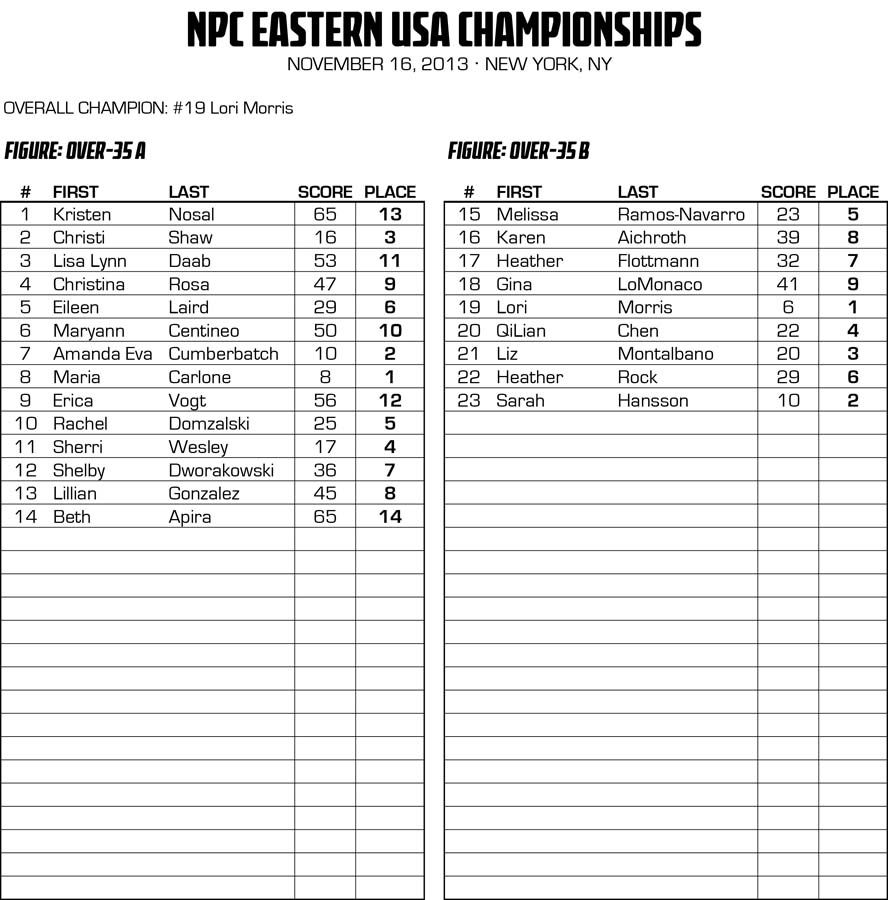 NPC EASTERN USA CHAMPIONSHIPS
NOVEMBER 16, 2013 · NEW YORK, NY

OVERALL CHAMPION: #19 Lori Morris

FIGURE: OVER-35 A

| # | FIRST | LAST | SCORE | PLACE |
|---|---|---|---|---|
| 1 | Kristen | Nosal | 65 | 13 |
| 2 | Christi | Shaw | 16 | 3 |
| 3 | Lisa Lynn | Daab | 53 | 11 |
| 4 | Christina | Rosa | 47 | 9 |
| 5 | Eileen | Laird | 29 | 6 |
| 6 | Maryann | Centineo | 50 | 10 |
| 7 | Amanda Eva | Cumberbatch | 10 | 2 |
| 8 | Maria | Carlone | 8 | 1 |
| 9 | Erica | Vogt | 56 | 12 |
| 10 | Rachel | Domzalski | 25 | 5 |
| 11 | Sherri | Wesley | 17 | 4 |
| 12 | Shelby | Dworakowski | 36 | 7 |
| 13 | Lillian | Gonzalez | 45 | 8 |
| 14 | Beth | Apira | 65 | 14 |

FIGURE: OVER-35 B

| # | FIRST | LAST | SCORE | PLACE |
|---|---|---|---|---|
| 15 | Melissa | Ramos-Navarro | 23 | 5 |
| 16 | Karen | Aichroth | 39 | 8 |
| 17 | Heather | Flottmann | 32 | 7 |
| 18 | Gina | LoMonaco | 41 | 9 |
| 19 | Lori | Morris | 6 | 1 |
| 20 | QiLian | Chen | 22 | 4 |
| 21 | Liz | Montalbano | 20 | 3 |
| 22 | Heather | Rock | 29 | 6 |
| 23 | Sarah | Hansson | 10 | 2 |